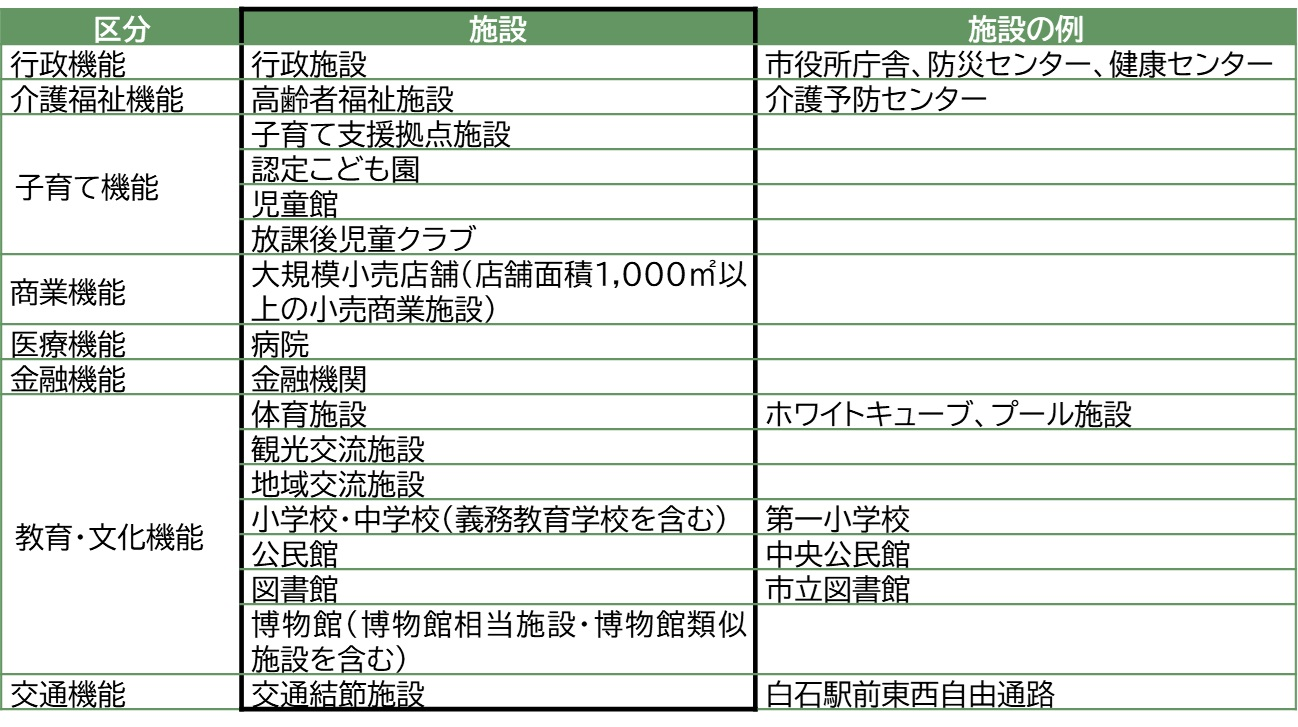 | 区分 | 施設 | 施設の例 |
|---|---|---|
| 行政機能 | 行政施設 | 市役所庁舎、防災センター、健康センター |
| 介護福祉機能 | 高齢者福祉施設 | 介護予防センター |
| 子育て機能 | 子育て支援拠点施設 | |
| | 認定こども園 | |
| | 児童館 | |
| | 放課後児童クラブ | |
| 商業機能 | 大規模小売店舗(店舗面積1,000㎡以上の小売商業施設) | |
| 医療機能 | 病院 | |
| 金融機能 | 金融機関 | |
| 教育・文化機能 | 体育施設 | ホワイトキューブ、プール施設 |
| | 観光交流施設 | |
| | 地域交流施設 | |
| | 小学校・中学校(義務教育学校を含む) | 第一小学校 |
| | 公民館 | 中央公民館 |
| | 図書館 | 市立図書館 |
| | 博物館(博物館相当施設・博物館類似施設を含む) | |
| 交通機能 | 交通結節施設 | 白石駅前東西自由通路 |